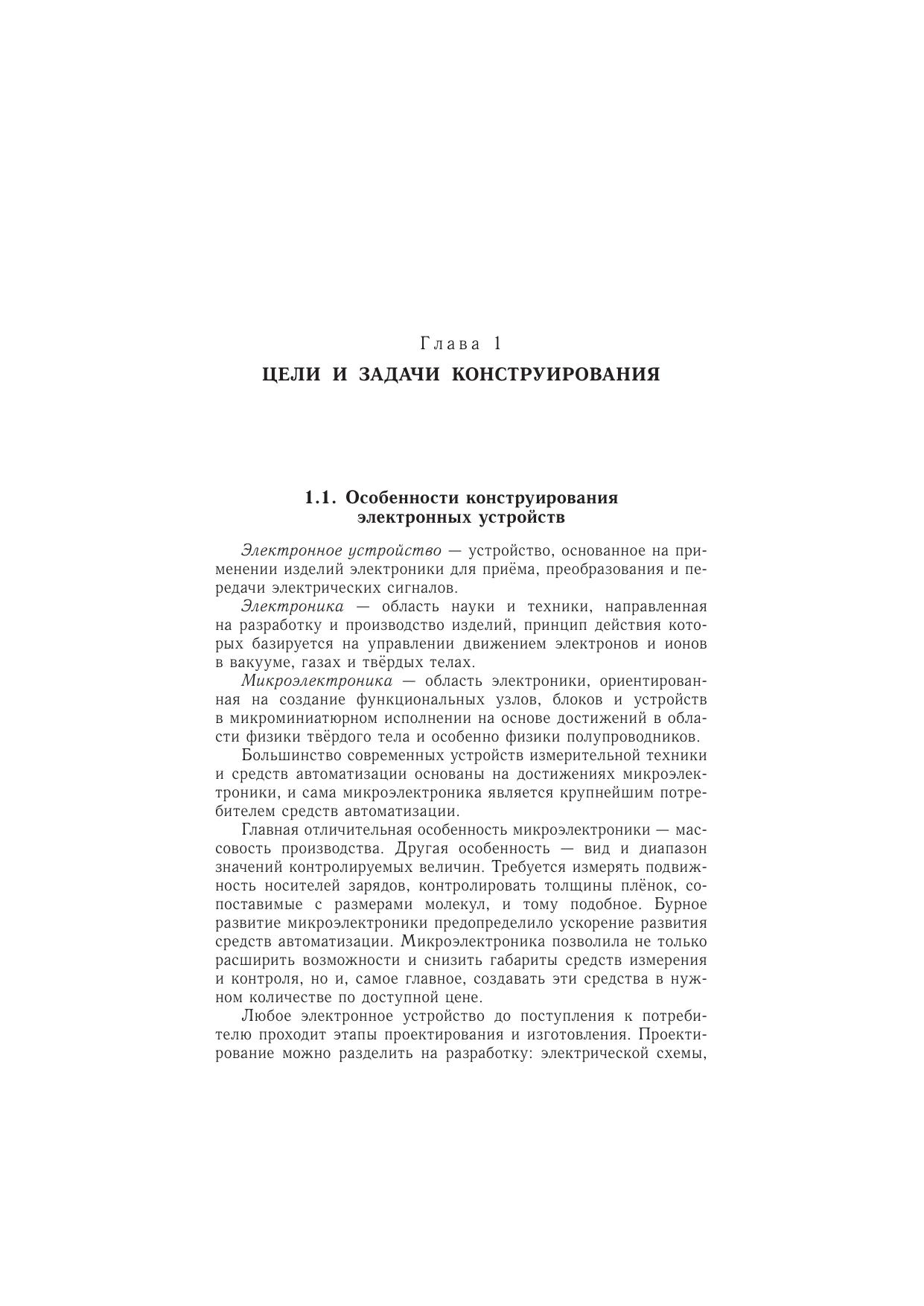 Глава 1
ЦЕЛИ И ЗАДАЧИ КОНСТРУИРОВАНИЯ

1.1. Особенности конструирования электронных устройств

Электронное устройство — устройство, основанное на применении изделий электроники для приёма, преобразования и передачи электрических сигналов.

Электроника — область науки и техники, направленная на разработку и производство изделий, принцип действия которых базируется на управлении движением электронов и ионов в вакууме, газах и твёрдых телах.

Микроэлектроника — область электроники, ориентированная на создание функциональных узлов, блоков и устройств в микроминиатюрном исполнении на основе достижений в области физики твёрдого тела и особенно физики полупроводников.

Большинство современных устройств измерительной техники и средств автоматизации основаны на достижениях микроэлектроники, и сама микроэлектроника является крупнейшим потребителем средств автоматизации.

Главная отличительная особенность микроэлектроники — массовость производства. Другая особенность — вид и диапазон значений контролируемых величин. Требуется измерять подвижность носителей зарядов, контролировать толщины плёнок, сопоставимые с размерами молекул, и тому подобное. Бурное развитие микроэлектроники предопределило ускорение развития средств автоматизации. Микроэлектроника позволила не только расширить возможности и снизить габариты средств измерения и контроля, но и, самое главное, создавать эти средства в нужном количестве по доступной цене.

Любое электронное устройство до поступления к потребителю проходит этапы проектирования и изготовления. Проектирование можно разделить на разработку: электрической схемы,